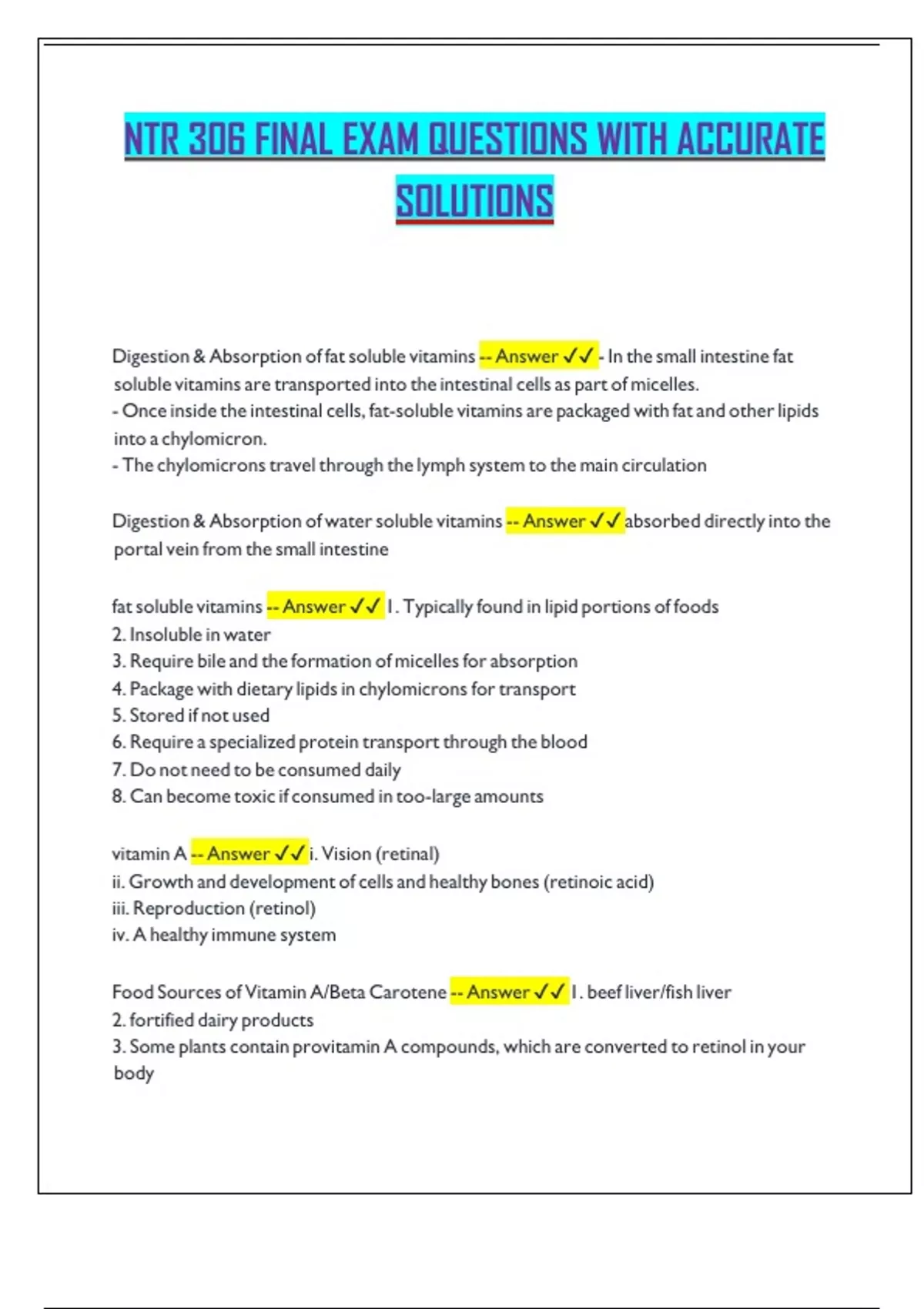 NTR 306 FINAL EXAM QUESTIONS WITH ACCURATE SOLUTIONS

Digestion & Absorption of fat soluble vitamins -- Answer ✓✓ - In the small intestine fat soluble vitamins are transported into the intestinal cells as part of micelles.
- Once inside the intestinal cells, fat-soluble vitamins are packaged with fat and other lipids into a chylomicron.
- The chylomicrons travel through the lymph system to the main circulation

Digestion & Absorption of water soluble vitamins -- Answer ✓✓ absorbed directly into the portal vein from the small intestine

fat soluble vitamins -- Answer ✓✓ 1. Typically found in lipid portions of foods
2. Insoluble in water
3. Require bile and the formation of micelles for absorption
4. Package with dietary lipids in chylomicrons for transport
5. Stored if not used
6. Require a specialized protein transport through the blood
7. Do not need to be consumed daily
8. Can become toxic if consumed in too-large amounts

vitamin A -- Answer ✓✓ i. Vision (retinal)
ii. Growth and development of cells and healthy bones (retinoic acid)
iii. Reproduction (retinol)
iv. A healthy immune system

Food Sources of Vitamin A/Beta Carotene -- Answer ✓✓ 1. beef liver/fish liver
2. fortified dairy products
3. Some plants contain provitamin A compounds, which are converted to retinol in your body